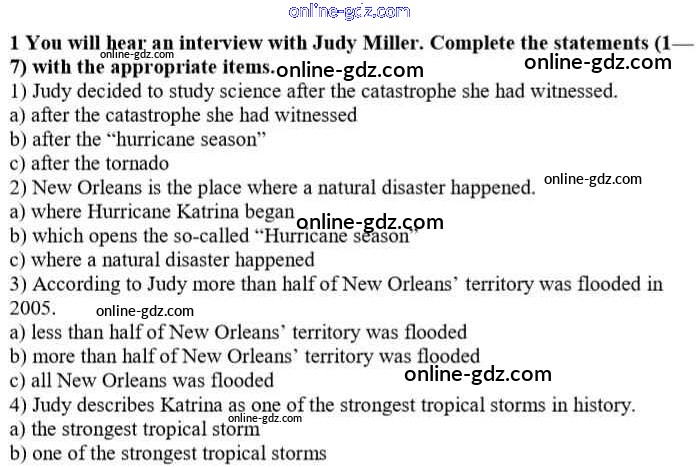 online-gdz.com

**1 You will hear an interview with Judy Miller. Complete the statements (1—7) with the appropriate items.**

online-gdz.com online-gdz.com online-gdz.com

1) Judy decided to study science after the catastrophe she had witnessed.
a) after the catastrophe she had witnessed
b) after the “hurricane season”
c) after the tornado
2) New Orleans is the place where a natural disaster happened. online-gdz.com
a) where Hurricane Katrina began online-gdz.com
b) which opens the so-called “Hurricane season”
c) where a natural disaster happened
3) According to Judy more than half of New Orleans’ territory was flooded in 2005. online-gdz.com
a) less than half of New Orleans’ territory was flooded
b) more than half of New Orleans’ territory was flooded
c) all New Orleans was flooded online-gdz.com
4) Judy describes Katrina as one of the strongest tropical storms in history.
online-gdz.com
a) the strongest tropical storm
b) one of the strongest tropical storms